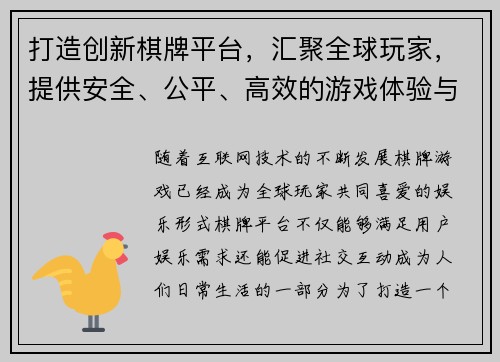 打造创新棋牌平台，汇聚全球玩家，提供安全、公平、高效的游戏体验与

随着互联网技术的不断发展棋牌游戏已经成为全球玩家共同喜爱的娱乐形式棋牌平台不仅能够满足用户娱乐需求还能促进社交互动成为人们日常生活的一部分为了打造一个